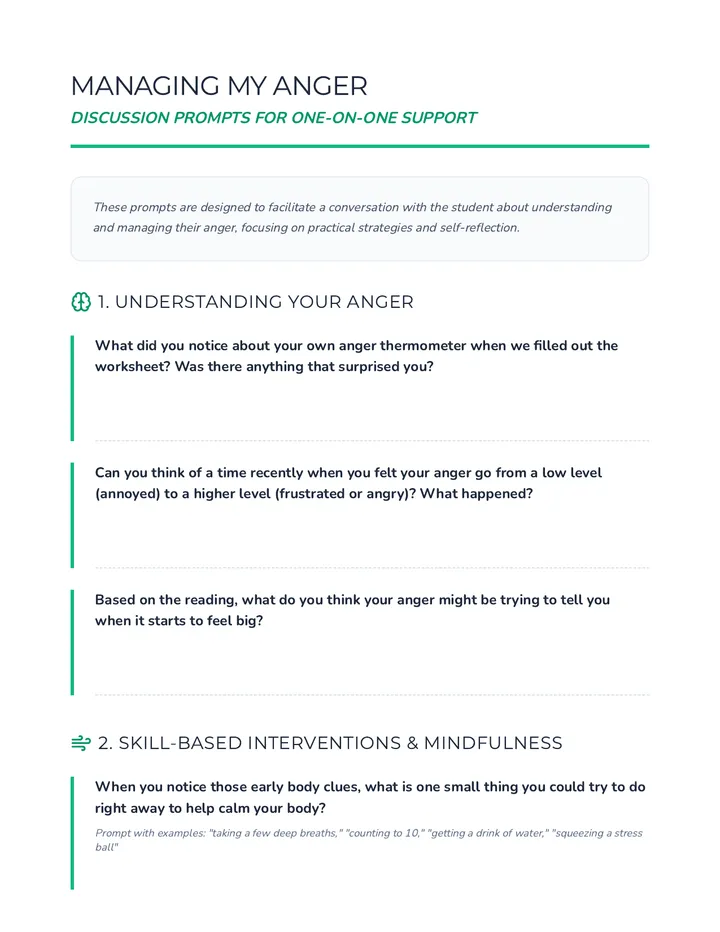 MANAGING MY ANGER

DISCUSSION PROMPTS FOR ONE-ON-ONE SUPPORT

These prompts are designed to facilitate a conversation with the student about understanding and managing their anger, focusing on practical strategies and self-reflection.

1. UNDERSTANDING YOUR ANGER

What did you notice about your own anger thermometer when we filled out the worksheet? Was there anything that surprised you?

Can you think of a time recently when you felt your anger go from a low level (annoyed) to a higher level (frustrated or angry)? What happened?

Based on the reading, what do you think your anger might be trying to tell you when it starts to feel big?

2. SKILL-BASED INTERVENTIONS & MINDFULNESS

When you notice those early body clues, what is one small thing you could try to do right away to help calm your body?

Prompt with examples: "taking a few deep breaths," "counting to 10," "getting a drink of water," "squeezing a stress ball"